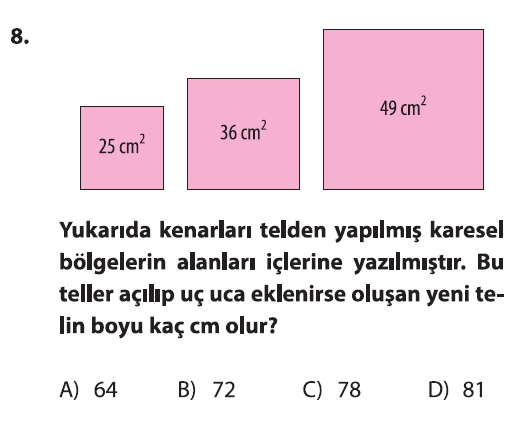 8.

25 $cm^2$

36 $cm^2$

49 $cm^2$

Yukarıda kenarları telden yapılmış karesel bölgelerin alanları içlerine yazılmıştır. Bu teller açılıp uç uca eklenirse oluşan yeni telin boyu kaç cm olur?

A) 64 B) 72 C) 78 D) 81